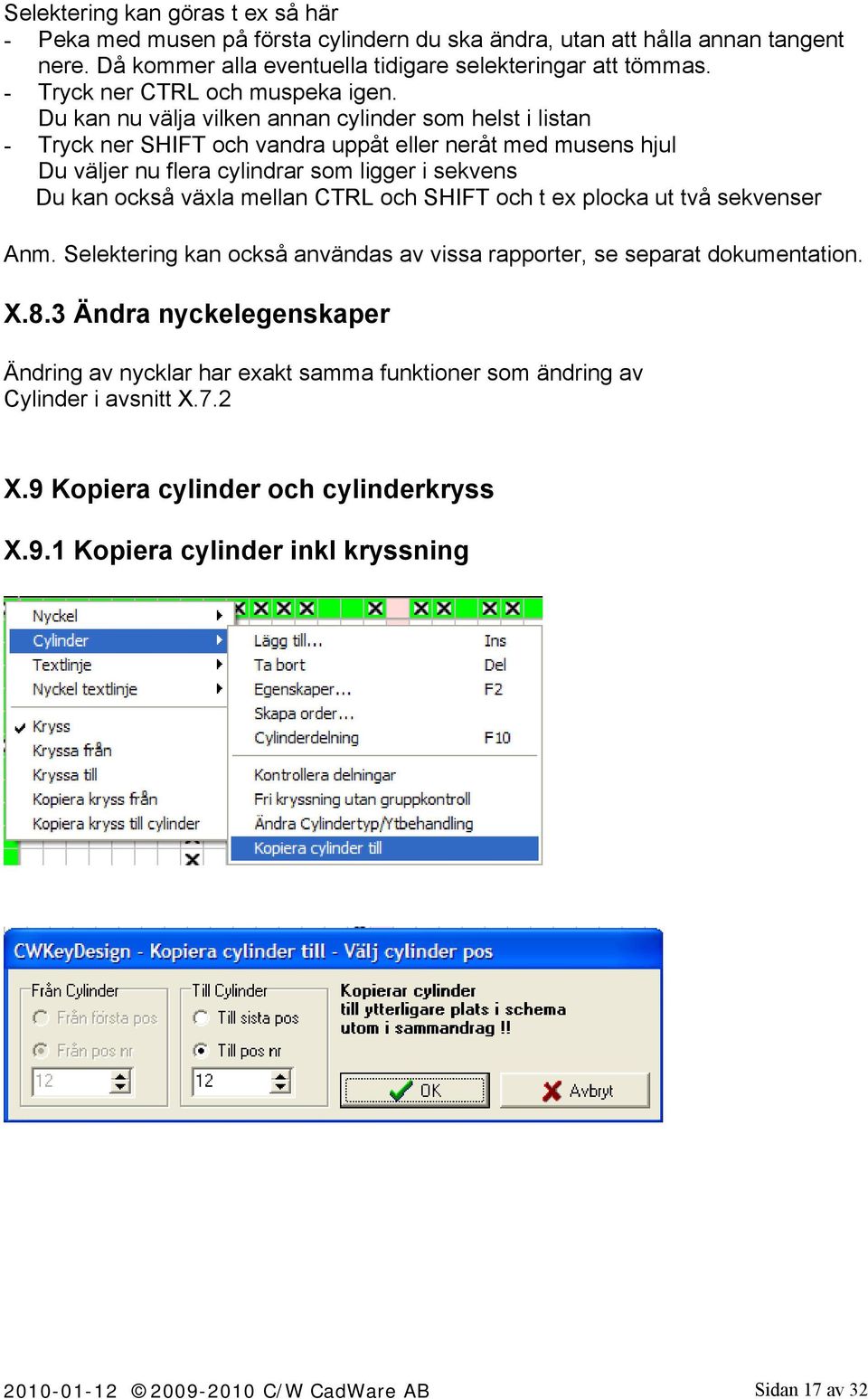 Selektering kan göras t ex så här

- Peka med musen på första cylindern du ska ändra, utan att hålla annan tangent nere. Då kommer alla eventuella tidigare selekteringar att tömmas.
- Tryck ner CTRL och muspeka igen.
  Du kan nu välja vilken annan cylinder som helst i listan
- Tryck ner SHIFT och vandra uppåt eller neråt med musens hjul
  Du väljer nu flera cylindrar som ligger i sekvens
  Du kan också växla mellan CTRL och SHIFT och t ex plocka ut två sekvenser

Anm. Selektering kan också användas av vissa rapporter, se separat dokumentation.

X.8.3 Ändra nyckelegenskaper

Ändring av nycklar har exakt samma funktioner som ändring av Cylinder i avsnitt X.7.2

X.9 Kopiera cylinder och cylinderkryss

X.9.1 Kopiera cylinder inkl kryssning

Nyckel
Cylinder
Textlinje
Nyckel textlinje
Kryss
Kryssa från
Kryssa till
Kopiera kryss från
Kopiera kryss till cylinder

Lägg till... Ins
Ta bort Del
Egenskaper... F2
Skapa order...
Cylinderdelning F10
Kontrollera delningar
Fri kryssning utan gruppkontroll
Ändra Cylindertyp/Ytbehandling
Kopiera cylinder till

CWKeyDesign - Kopiera cylinder till - Välj cylinder pos

Från Cylinder
Från första pos
Från pos nr
12

Till Cylinder
Till sista pos
Till pos nr
12

Kopierar cylinder
till ytterligare plats i schema
utom i sammandrag !!

OK
Avbryt

2010-01-12 ©2009-2010 C/W CadWare AB Sidan 17 av 32